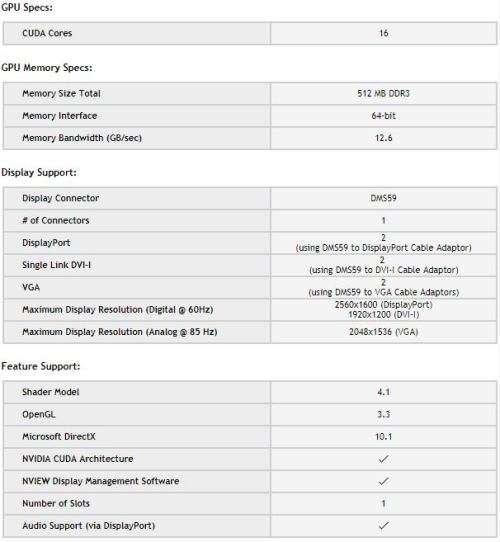 GPU Specs:

| CUDA Cores | 16 |
|---|---|

GPU Memory Specs:

| Memory Size Total | 512 MB DDR3 |
|---|---|
| Memory Interface | 64-bit |
| Memory Bandwidth (GB/sec) | 12.6 |

Display Support:

| Display Connector | DMS59 |
|---|---|
| # of Connectors | 1 |
| DisplayPort | 2 (using DMS59 to DisplayPort Cable Adaptor) |
| Single Link DVI-I | 2 (using DMS59 to DVI-I Cable Adaptor) |
| VGA | 2 (using DMS59 to VGA Cable Adaptors) |
| Maximum Display Resolution (Digital @ 60Hz) | 2560x1600 (DisplayPort) 1920x1200 (DVI-I) |
| Maximum Display Resolution (Analog @ 85 Hz) | 2048x1536 (VGA) |

Feature Support:

| Shader Model | 4.1 |
|---|---|
| OpenGL | 3.3 |
| Microsoft DirectX | 10.1 |
| NVIDIA CUDA Architecture | ✓ |
| NVIEW Display Management Software | ✓ |
| Number of Slots | 1 |
| Audio Support (via DisplayPort) | ✓ |